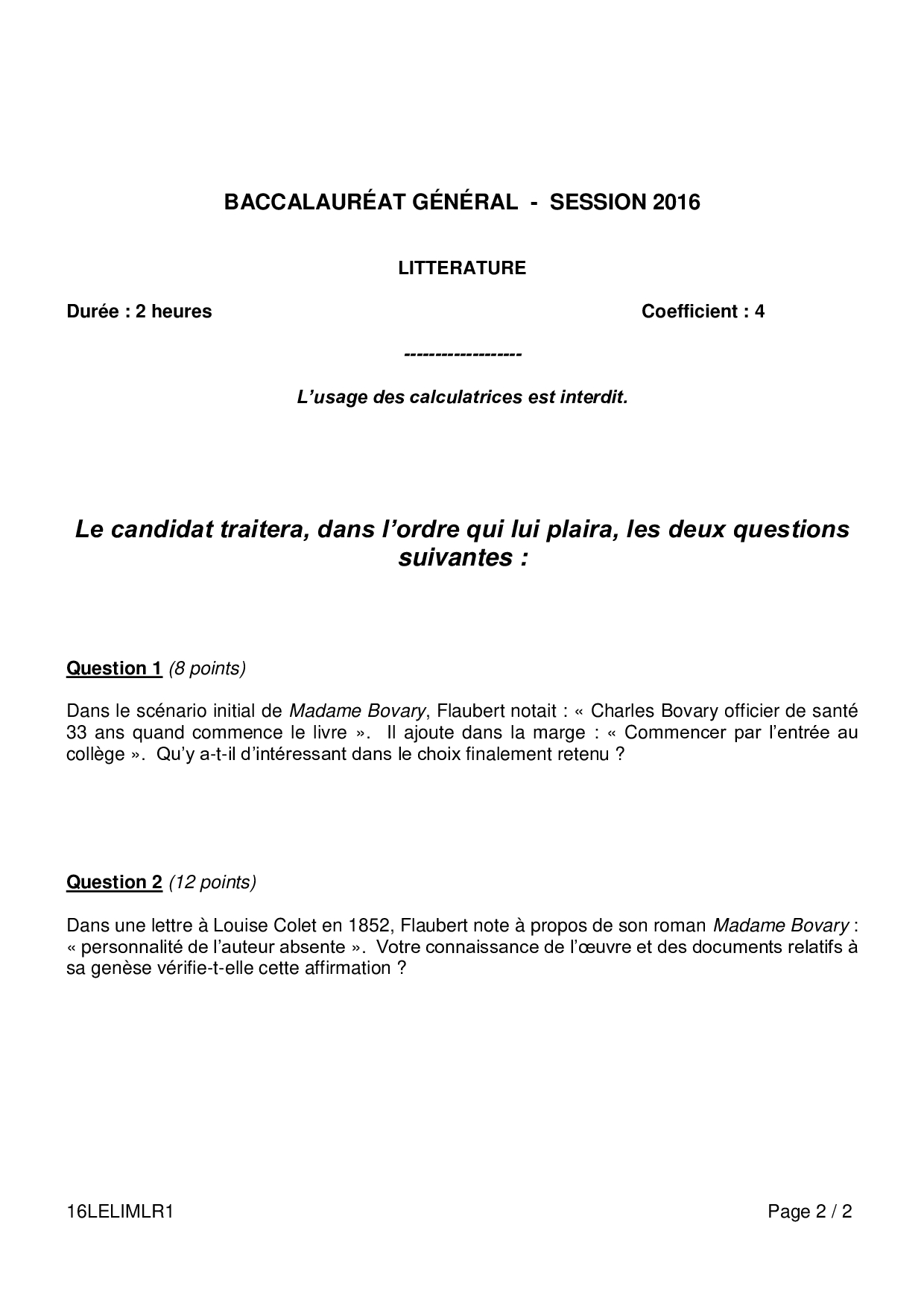 BACCALAURÉAT GÉNÉRAL - SESSION 2016

LITTERATURE

Durée : 2 heures

Coefficient : 4

------------------

L'usage des calculatrices est interdit.

Le candidat traitera, dans l'ordre qui lui plaira, les deux questions suivantes :

Question 1 (8 points)

Dans le scénario initial de Madame Bovary, Flaubert notait : « Charles Bovary officier de santé 33 ans quand commence le livre ». Il ajoute dans la marge : « Commencer par l'entrée au collège ». Qu'y a-t-il d'intéressant dans le choix finalement retenu ?

Question 2 (12 points)

Dans une lettre à Louise Colet en 1852, Flaubert note à propos de son roman Madame Bovary : « personnalité de l'auteur absente ». Votre connaissance de l'œuvre et des documents relatifs à sa genèse vérifie-t-elle cette affirmation ?

16LELIMLR1

Page 2 / 2